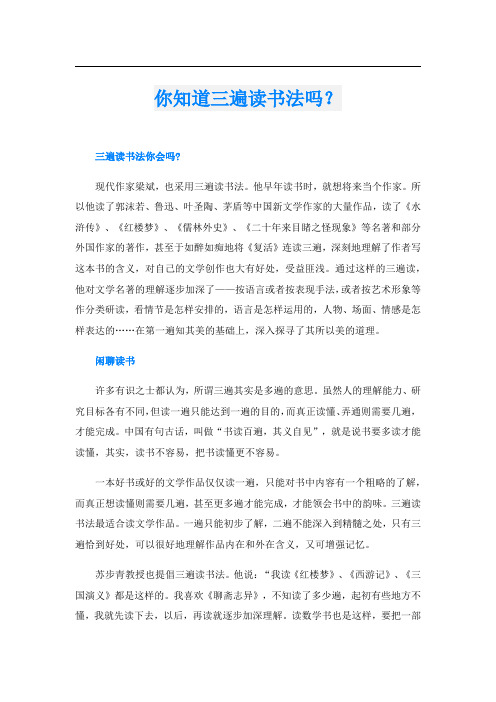 你知道三遍读书法吗？

三遍读书法你会吗?

现代作家梁斌，也采用三遍读书法。他早年读书时，就想将来当个作家。所以他读了郭沫若、鲁迅、叶圣陶、茅盾等中国新文学作家的大量作品，读了《水浒传》、《红楼梦》、《儒林外史》、《二十年来目睹之怪现象》等名著和部分外国作家的著作，甚至于如醉如痴地将《复活》连读三遍，深刻地理解了作者写这本书的含义，对自己的文学创作也大有好处，受益匪浅。通过这样的三遍读，他对文学名著的理解逐步加深了——按语言或者按表现手法，或者按艺术形象等作分类研读，看情节是怎样安排的，语言是怎样运用的，人物、场面、情感是怎样表达的……在第一遍知其美的基础上，深入探寻了其所以美的道理。

闲聊读书

许多有识之士都认为，所谓三遍其实是多遍的意思。虽然人的理解能力、研究目标各有不同，但读一遍只能达到一遍的目的，而真正读懂、弄通则需要几遍，才能完成。中国有句古话，叫做“书读百遍，其义自见”，就是说书要多读才能读懂，其实，读书不容易，把书读懂更不容易。

一本好书或好的文学作品仅仅读一遍，只能对书中内容有一个粗略的了解，而真正想读懂则需要几遍，甚至更多遍才能完成，才能领会书中的韵味。三遍读书法最适合读文学作品。一遍只能初步了解，二遍不能深入到精髓之处，只有三遍恰到好处，可以很好地理解作品内在和外在含义，又可增强记忆。

苏步青教授也提倡三遍读书法。他说：“我读《红楼梦》、《西游记》、《三国演义》都是这样的。我喜欢《聊斋志异》，不知读了多少遍，起初有些地方不懂，我就先读下去，以后，再读就逐步加深理解。读数学书也是这样，要把一部